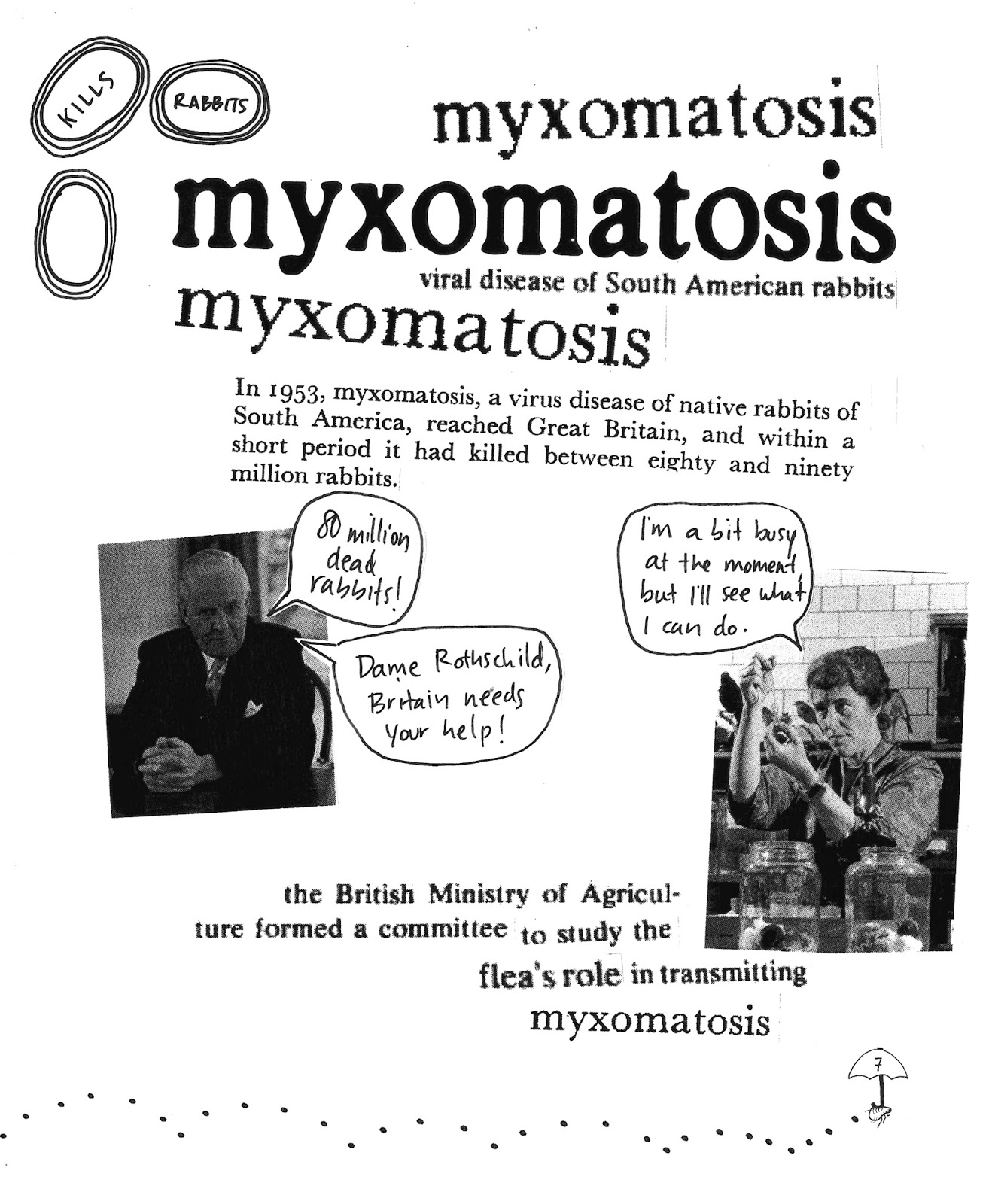 KILLS

RABBITS

myxomatosis

myxomatosis

viral disease of South American rabbits

myxomatosis

In 1953, myxomatosis, a virus disease of native rabbits of South America, reached Great Britain, and within a short period it had killed between eighty and ninety million rabbits.

80 million dead rabbits!

Dame Rothschild, Britain needs your help!

I'm a bit busy at the moment, but I'll see what I can do.

the British Ministry of Agriculture formed a committee to study the flea's role in transmitting myxomatosis

7